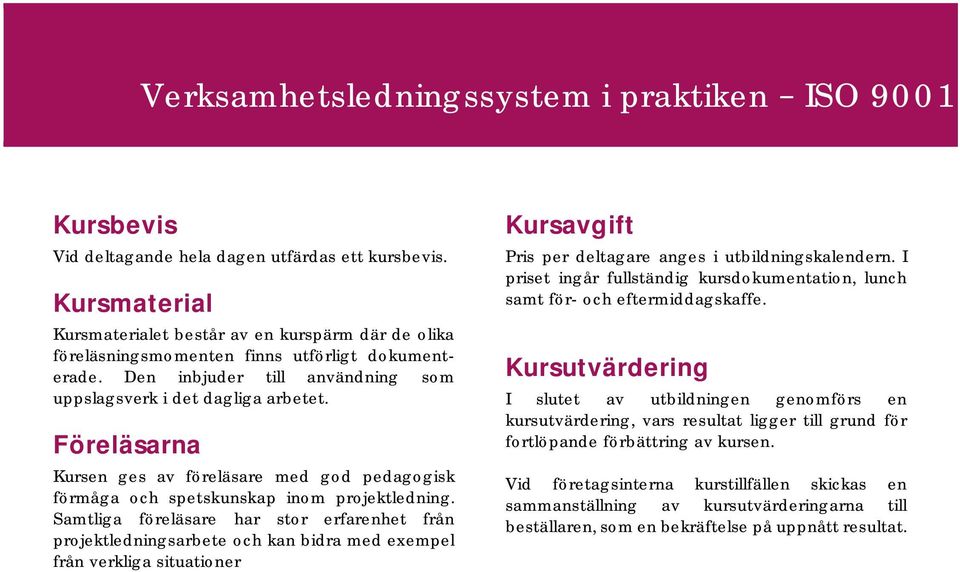 Verksamhetsledningssystem i praktiken – ISO 9001

Kursbevis

Vid deltagande hela dagen utfärdas ett kursbevis.

Kursmaterial

Kursmaterialet består av en kurspärm där de olika föreläsningsmomenten finns utförligt dokumenterade. Den inbjuder till användning som uppslagsverk i det dagliga arbetet.

Föreläsarna

Kursen ges av föreläsare med god pedagogisk förmåga och spetskunskap inom projektledning. Samtliga föreläsare har stor erfarenhet från projektledningsarbete och kan bidra med exempel från verkliga situationer

Kursavgift

Pris per deltagare anges i utbildningskalendern. I priset ingår fullständig kursdokumentation, lunch samt för- och eftermiddagskaffe.

Kursutvärdering

I slutet av utbildningen genomförs en kursutvärdering, vars resultat ligger till grund för fortlöpande förbättring av kursen.

Vid företagsinterna kurstillfällen skickas en sammanställning av kursutvärderingarna till beställaren, som en bekräftelse på uppnått resultat.